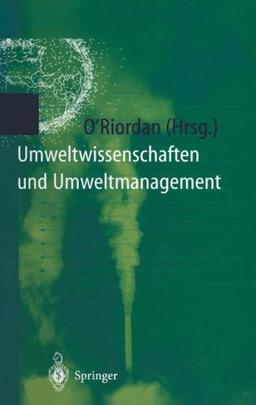 O'Riordan (Hrsg.)

Umweltwissenschaften und Umweltmanagement

Springer